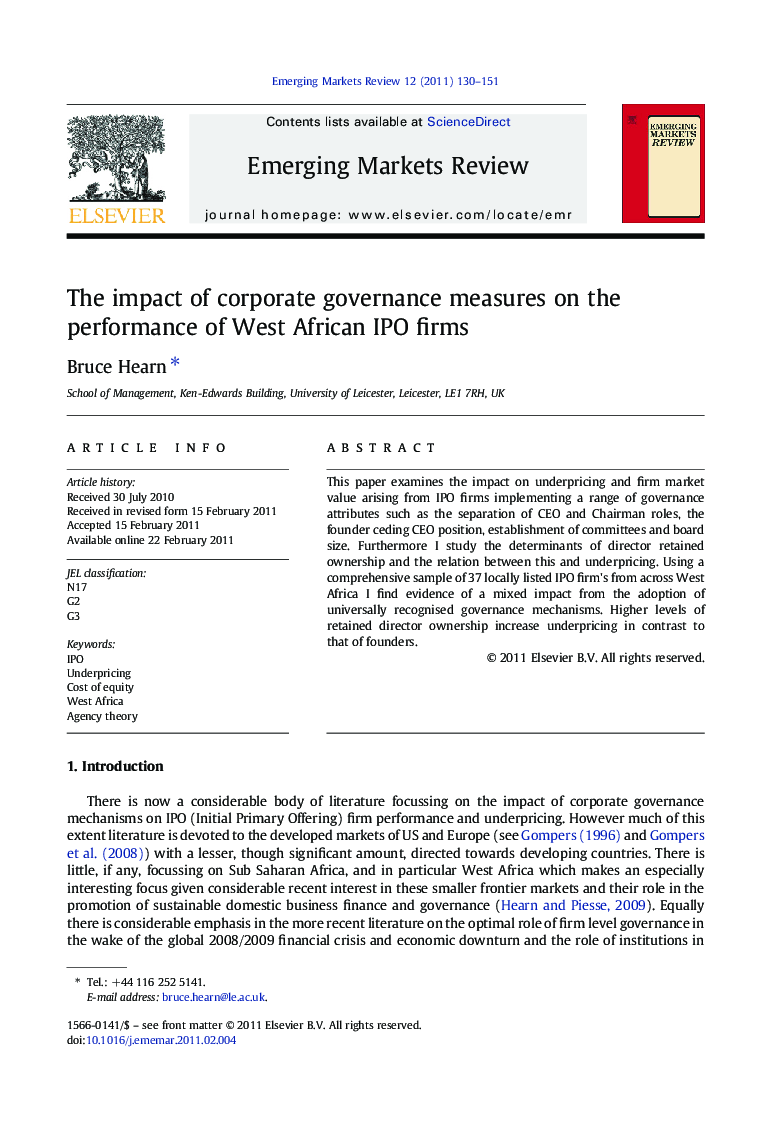 Emerging Markets Review 12 (2011) 130–151

Contents lists available at ScienceDirect

Emerging Markets Review

journal homepage: www.elsevier.com/locate/emr

ELSEVIER

EMERGING MARKETS REVIEW

The impact of corporate governance measures on the performance of West African IPO firms

Bruce Hearn *

School of Management, Ken-Edwards Building, University of Leicester, Leicester, LE1 7RH, UK

ARTICLE INFO

Article history:
Received 30 July 2010
Received in revised form 15 February 2011
Accepted 15 February 2011
Available online 22 February 2011

JEL classification:
N17
G2
G3

Keywords:
IPO
Underpricing
Cost of equity
West Africa
Agency theory

ABSTRACT

This paper examines the impact on underpricing and firm market value arising from IPO firms implementing a range of governance attributes such as the separation of CEO and Chairman roles, the founder ceding CEO position, establishment of committees and board size. Furthermore I study the determinants of director retained ownership and the relation between this and underpricing. Using a comprehensive sample of 37 locally listed IPO firm's from across West Africa I find evidence of a mixed impact from the adoption of universally recognised governance mechanisms. Higher levels of retained director ownership increase underpricing in contrast to that of founders.

© 2011 Elsevier B.V. All rights reserved.

1. Introduction

There is now a considerable body of literature focussing on the impact of corporate governance mechanisms on IPO (Initial Primary Offering) firm performance and underpricing. However much of this extent literature is devoted to the developed markets of US and Europe (see Gompers (1996) and Gompers et al. (2008)) with a lesser, though significant amount, directed towards developing countries. There is little, if any, focussing on Sub Saharan Africa, and in particular West Africa which makes an especially interesting focus given considerable recent interest in these smaller frontier markets and their role in the promotion of sustainable domestic business finance and governance (Hearn and Piesse, 2009). Equally there is considerable emphasis in the more recent literature on the optimal role of firm level governance in the wake of the global 2008/2009 financial crisis and economic downturn and the role of institutions in

* Tel.: +44 116 252 5141.
E-mail address: bruce.hearn@le.ac.uk.

1566-0141/$ – see front matter © 2011 Elsevier B.V. All rights reserved.
doi:10.1016/j.ememar.2011.02.004